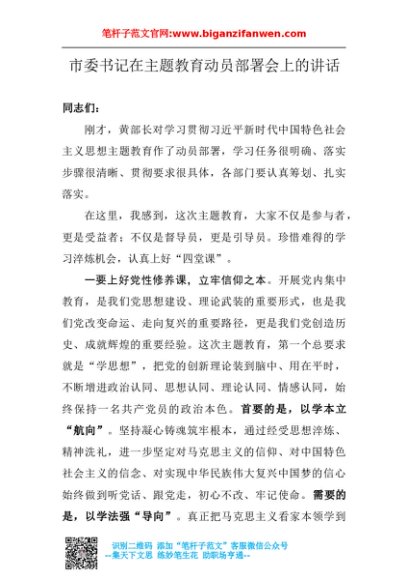 笔杆子范文官网:www.biganzifanwen.com

市委书记在主题教育动员部署会上的讲话

同志们：

刚才，黄部长对学习贯彻习近平新时代中国特色社会主义思想主题教育作了动员部署，学习任务很明确、落实步骤很清晰、贯彻要求很具体，各部门要认真筹划、扎实落实。

在这里，我感到，这次主题教育，大家不仅是参与者，更是受益者；不仅是督导员，更是引导员。珍惜难得的学习淬炼机会，认真上好“四堂课”。

一要上好党性修养课，立牢信仰之本。开展党内集中教育，是我们党思想建设、理论武装的重要形式，也是我们党改变命运、走向复兴的重要路径，更是我们党创造历史、成就辉煌的重要经验。这次主题教育，第一个总要求就是“学思想”，把党的创新理论装到脑中、用在平时，不断增进政治认同、思想认同、理论认同、情感认同，始终保持一名共产党员的政治本色。首要的是，以学本立“航向”。坚持凝心铸魂筑牢根本，通过经受思想淬炼、精神洗礼，进一步坚定对马克思主义的信仰、对中国特色社会主义的信念、对实现中华民族伟大复兴中国梦的信心始终做到听党话、跟党走，初心不改、牢记使命。需要的是，以学法强“导向”。真正把马克思主义看家本领学到

识别二维码 添加“笔杆子范文”客服微信公众号
--集天下文思 练妙笔生花 助职场亨通--